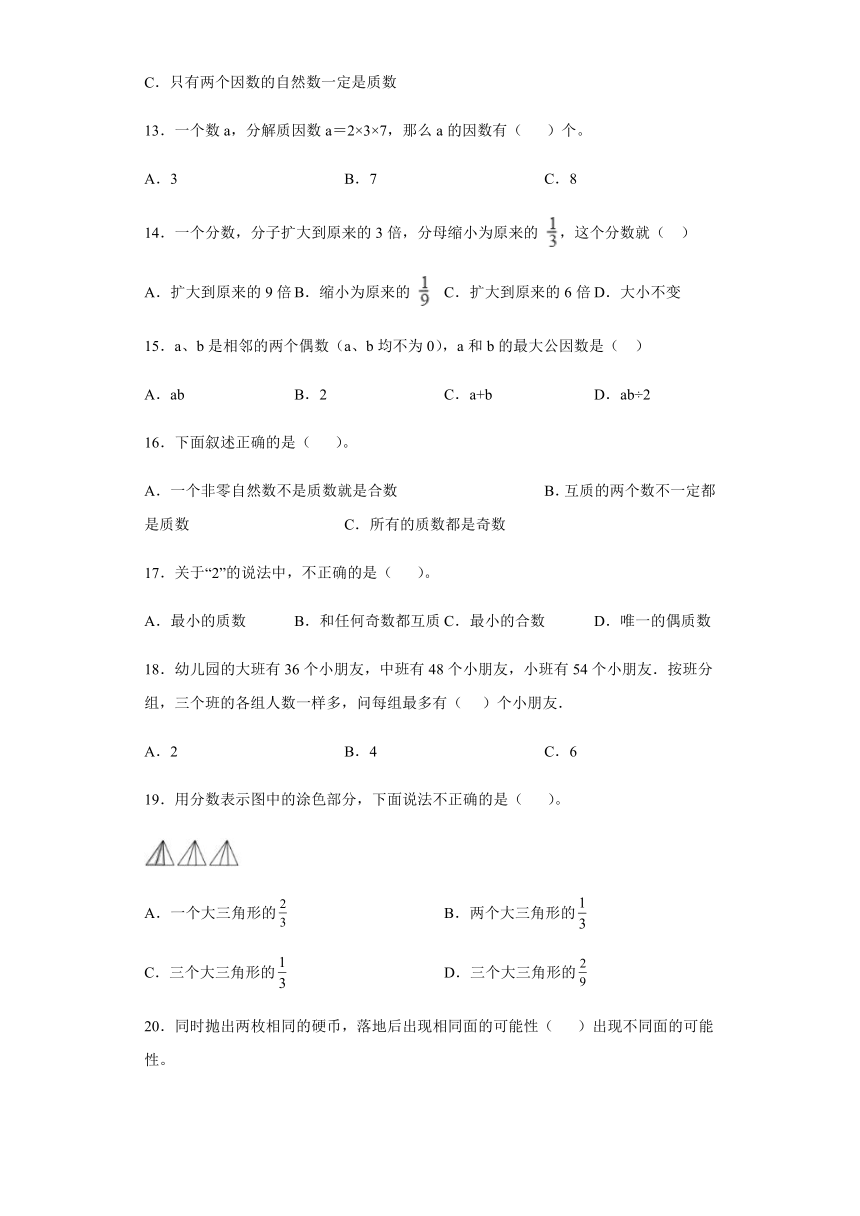 C．只有两个因数的自然数一定是质数

13．一个数 a，分解质因数 a＝2×3×7，那么 a 的因数有（　　）个。

A．3　　B．7　　C．8

14．一个分数，分子扩大到原来的 3 倍，分母缩小为原来的 $\frac{1}{3}$，这个分数就（　）

A．扩大到原来的 9 倍 B．缩小为原来的 $\frac{1}{9}$ C．扩大到原来的 6 倍 D．大小不变

15．a、b 是相邻的两个偶数（a、b 均不为 0），a 和 b 的最大公因数是（　）

A．ab　　B．2　　C．a+b　　D．ab÷2

16．下面叙述正确的是（　　）。

A．一个非零自然数不是质数就是合数　　B. 互质的两个数不一定都是质数　　C．所有的质数都是奇数

17．关于“2”的说法中，不正确的是（　　）。

A．最小的质数　　B．和任何奇数都互质 C．最小的合数　　D．唯一的偶质数

18．幼儿园的大班有 36 个小朋友，中班有 48 个小朋友，小班有 54 个小朋友．按班分组，三个班的各组人数一样多，问每组最多有（　）个小朋友．

A．2　　B．4　　C．6

19．用分数表示图中的涂色部分，下面说法不正确的是（　　）。

A．一个大三角形的$\frac{2}{3}$　　B．两个大三角形的$\frac{1}{3}$

C．三个大三角形的$\frac{1}{3}$　　D．三个大三角形的$\frac{2}{9}$

20．同时抛出两枚相同的硬币，落地后出现相同面的可能性（　　）出现不同面的可能性。